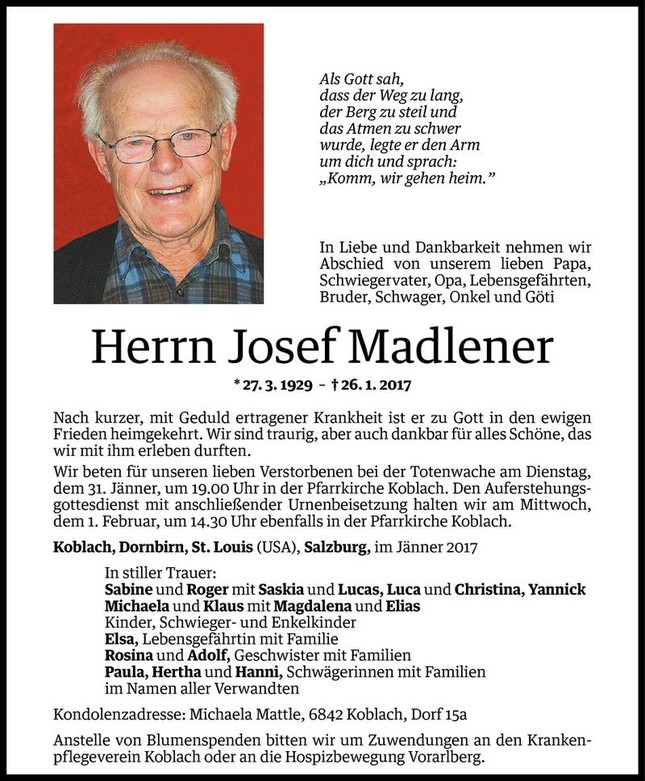 Als Gott sah,
dass der Weg zu lang,
der Berg zu steil und
das Atmen zu schwer
wurde, legte er den Arm
um dich und sprach:
„Komm, wir gehen heim."

In Liebe und Dankbarkeit nehmen wir Abschied von unserem lieben Papa, Schwiegervater, Opa, Lebensgefährten, Bruder, Schwager, Onkel und Göti

Herrn Josef Madlener

* 27. 3. 1929 – † 26. 1. 2017

Nach kurzer, mit Geduld ertragener Krankheit ist er zu Gott in den ewigen Frieden heimgekehrt. Wir sind traurig, aber auch dankbar für alles Schöne, das wir mit ihm erleben durften.

Wir beten für unseren lieben Verstorbenen bei der Totenwache am Dienstag, dem 31. Jänner, um 19.00 Uhr in der Pfarrkirche Koblach. Den Auferstehungsgottesdienst mit anschließender Urnenbeisetzung halten wir am Mittwoch, dem 1. Februar, um 14.30 Uhr ebenfalls in der Pfarrkirche Koblach.

Koblach, Dornbirn, St. Louis (USA), Salzburg, im Jänner 2017

In stiller Trauer:
Sabine und Roger mit Saskia und Lucas, Luca und Christina, Yannick
Michaela und Klaus mit Magdalena und Elias
Kinder, Schwieger- und Enkelkinder
Elsa, Lebensgefährtin mit Familie
Rosina und Adolf, Geschwister mit Familien
Paula, Hertha und Hanni, Schwägerinnen mit Familien
im Namen aller Verwandten

Kondolenzadresse: Michaela Mattle, 6842 Koblach, Dorf 15a

Anstelle von Blumenspenden bitten wir um Zuwendungen an den Krankenpflegeverein Koblach oder an die Hospizbewegung Vorarlberg.